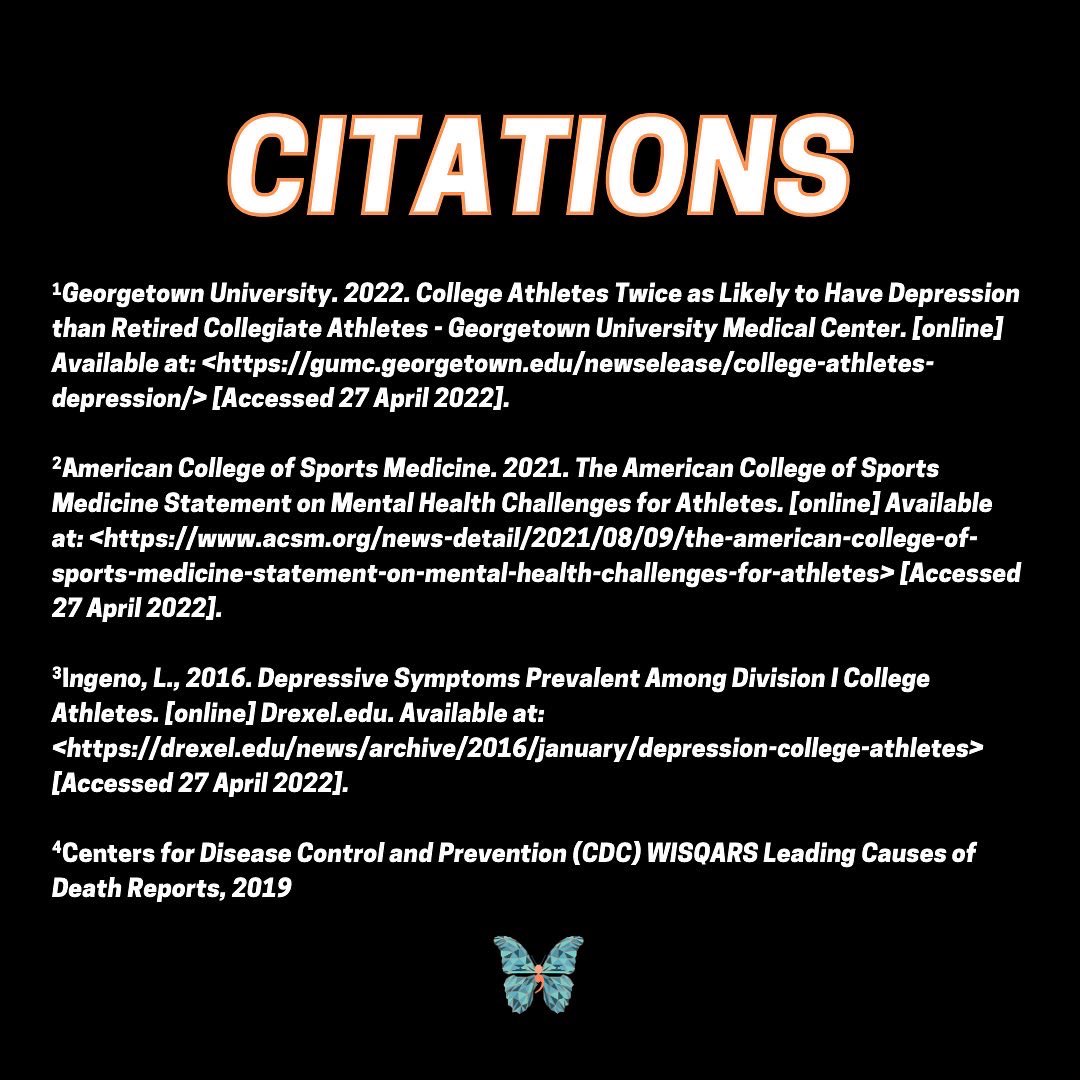 CITATIONS

$^{1}$Georgetown University. 2022. College Athletes Twice as Likely to Have Depression than Retired Collegiate Athletes - Georgetown University Medical Center. [online] Available at: <https://gumc.georgetown.edu/newselease/college-athletes-depression/> [Accessed 27 April 2022].

$^{2}$American College of Sports Medicine. 2021. The American College of Sports Medicine Statement on Mental Health Challenges for Athletes. [online] Available at: <https://www.acsm.org/news-detail/2021/08/09/the-american-college-of-sports-medicine-statement-on-mental-health-challenges-for-athletes> [Accessed 27 April 2022].

$^{3}$Ingeno, L., 2016. Depressive Symptoms Prevalent Among Division I College Athletes. [online] Drexel.edu. Available at: <https://drexel.edu/news/archive/2016/january/depression-college-athletes> [Accessed 27 April 2022].

$^{4}$Centers for Disease Control and Prevention (CDC) WISQARS Leading Causes of Death Reports, 2019